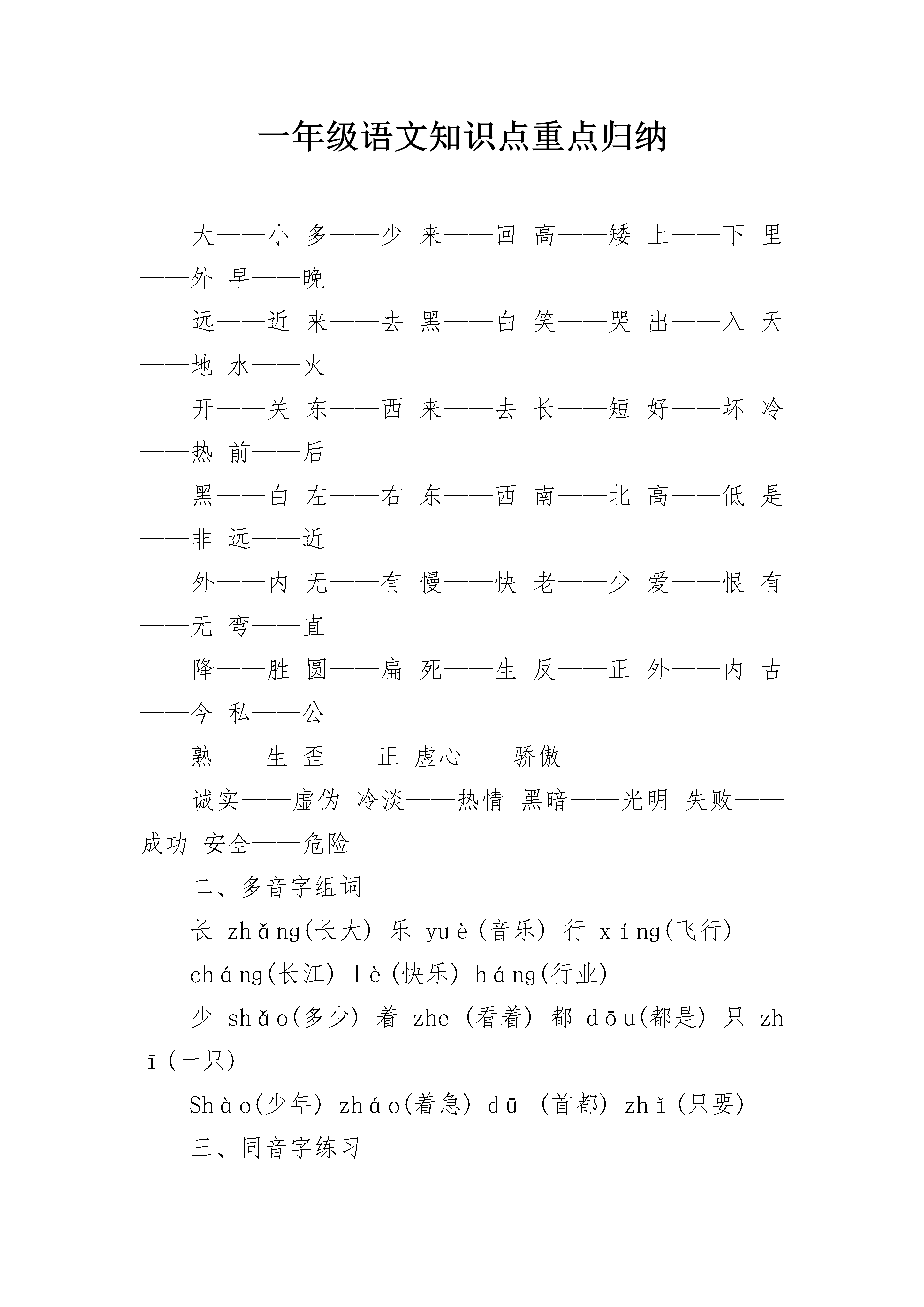 一年级语文知识点重点归纳

大——小 多——少 来——回 高——矮 上——下 里——外 早——晚

远——近 来——去 黑——白 笑——哭 出——入 天——地 水——火

开——关 东——西 来——去 长——短 好——坏 冷——热 前——后

黑——白 左——右 东——西 南——北 高——低 是——非 远——近

外——内 无——有 慢——快 老——少 爱——恨 有——无 弯——直

降——胜 圆——扁 死——生 反——正 外——内 古——今 私——公

熟——生 歪——正 虚心——骄傲

诚实——虚伪 冷淡——热情 黑暗——光明 失败——成功 安全——危险

二、多音字组词

长 zhǎng(长大) 乐 yuè(音乐) 行 xíng(飞行)

cháng(长江) lè(快乐) háng(行业)

少 shǎo(多少) 着 zhe (看着) 都 dōu(都是) 只 zhī(一只)

Shào(少年) zháo(着急) dū (首都) zhǐ(只要)

三、同音字练习